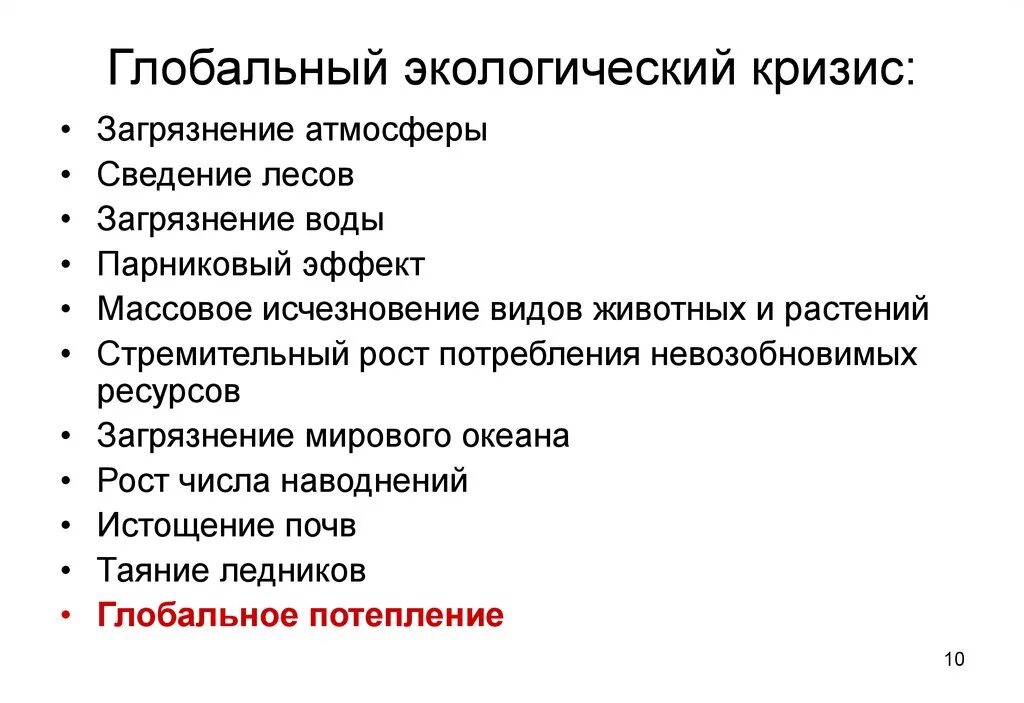 Глобальный экологический кризис:

• Загрязнение атмосферы
• Сведение лесов
• Загрязнение воды
• Парниковый эффект
• Массовое исчезновение видов животных и растений
• Стремительный рост потребления невозобновимых ресурсов
• Загрязнение мирового океана
• Рост числа наводнений
• Истощение почв
• Таяние ледников
• Глобальное потепление

10